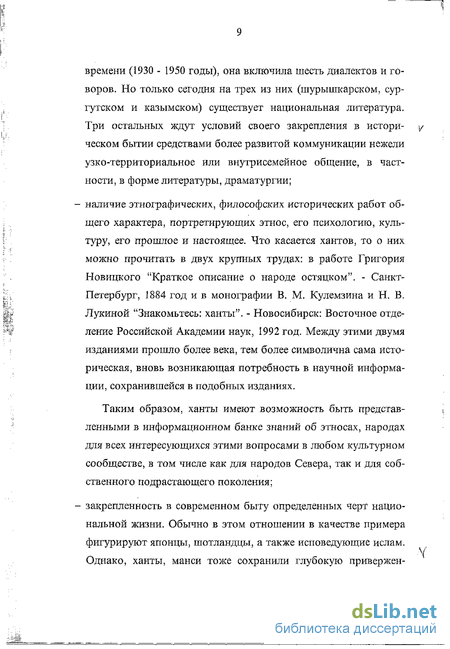 9

времени (1930 - 1950 годы), она включила шесть диалектов и говоров. Но только сегодня на трех из них (шурышкарском, сургутском и казымском) существует национальная литература. Три остальных ждут условий своего закрепления в историческом бытии средствами более развитой коммуникации нежели узко-территориальное или внутрисемейное общение, в частности, в форме литературы, драматургии;

– наличие этнографических, философских исторических работ общего характера, портретирующих этнос, его психологию, культуру, его прошлое и настоящее. Что касается хантов, то о них можно прочитать в двух крупных трудах: в работе Григория Новицкого "Краткое описание о народе остяцком". - Санкт-Петербург, 1884 год и в монографии В. М. Кулемзина и Н. В. Лукиной "Знакомьтесь: ханты". - Новосибирск: Восточное отделение Российской Академии наук, 1992 год. Между этими двумя изданиями прошло более века, тем более символична сама историческая, вновь возникающая потребность в научной информации, сохранившейся в подобных изданиях.

Таким образом, ханты имеют возможность быть представленными в информационном банке знаний об этносах, народах для всех интересующихся этими вопросами в любом культурном сообществе, в том числе как для народов Севера, так и для собственного подрастающего поколения;

– закрепленность в современном быту определенных черт национальной жизни. Обычно в этом отношении в качестве примера фигурируют японцы, шотландцы, а также исповедующие ислам. Однако, ханты, манси тоже сохранили глубокую привержен-

dsLib.net
библиотека диссертаций